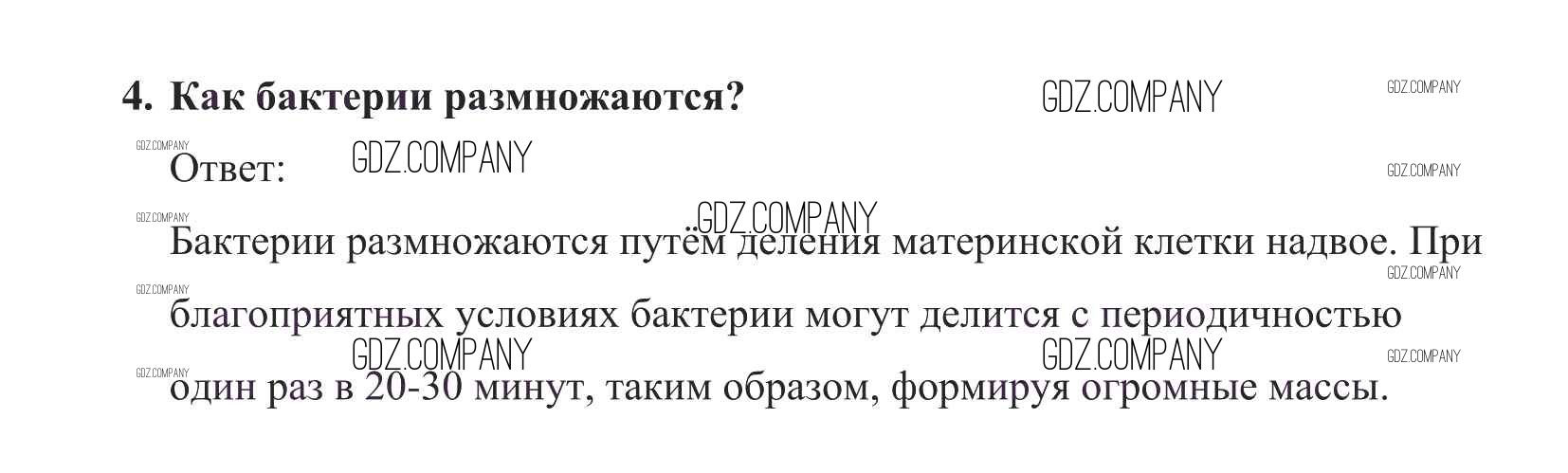 4. Как бактерии размножаются?

Ответ:

Бактерии размножаются путём деления материнской клетки надвое. При благоприятных условиях бактерии могут делится с периодичностью один раз в 20-30 минут, таким образом, формируя огромные массы.

GDZ.COMPANY